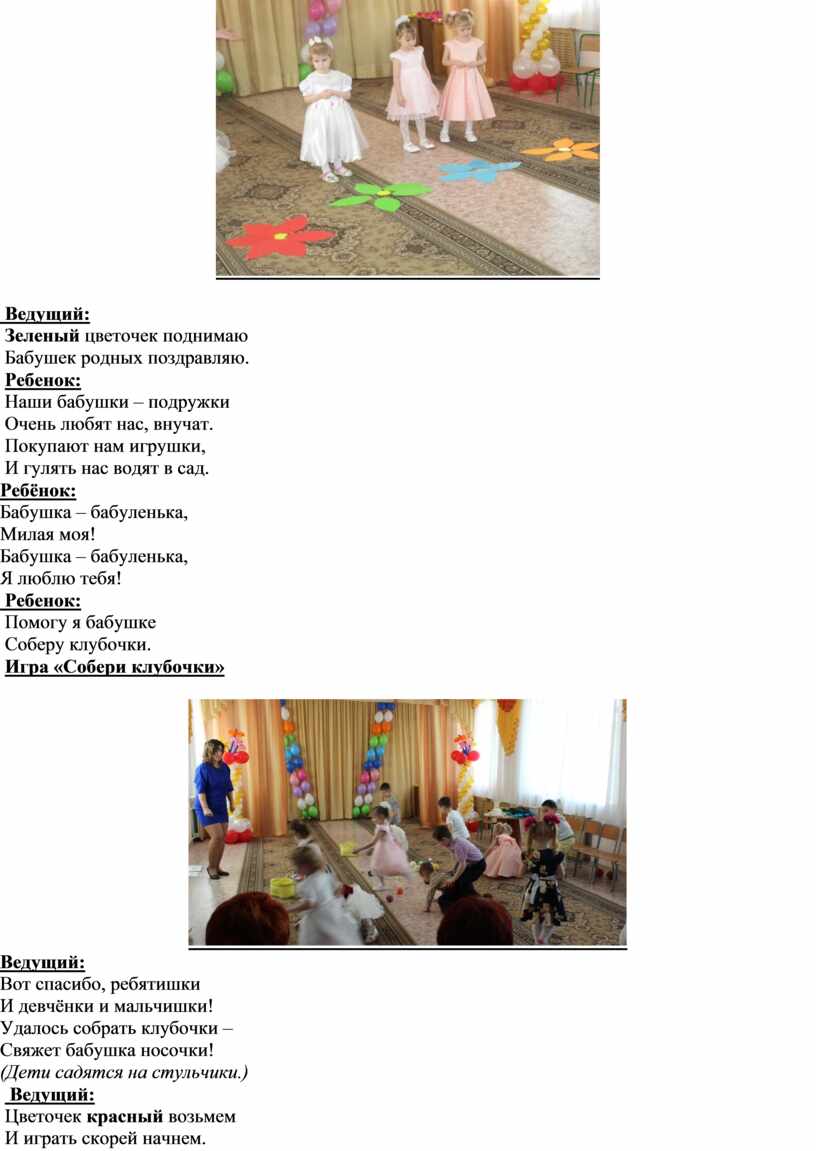 Ведущий:
Зеленый цветочек поднимаю
Бабушек родных поздравляю.
Ребенок:
Наши бабушки – подружки
Очень любят нас, внучат.
Покупают нам игрушки,
И гулять нас водят в сад.
Ребёнок:
Бабушка – бабуленька,
Милая моя!
Бабушка – бабуленька,
Я люблю тебя!
Ребенок:
Помогу я бабушке
Соберу клубочки.
Игра «Собери клубочки»

Ведущий:
Вот спасибо, ребятишки
И девчёнки и мальчишки!
Удалось собрать клубочки –
Свяжет бабушка носочки!
(Дети садятся на стульчики.)
Ведущий:
Цветочек красный возьмем
И играть скорей начнем.